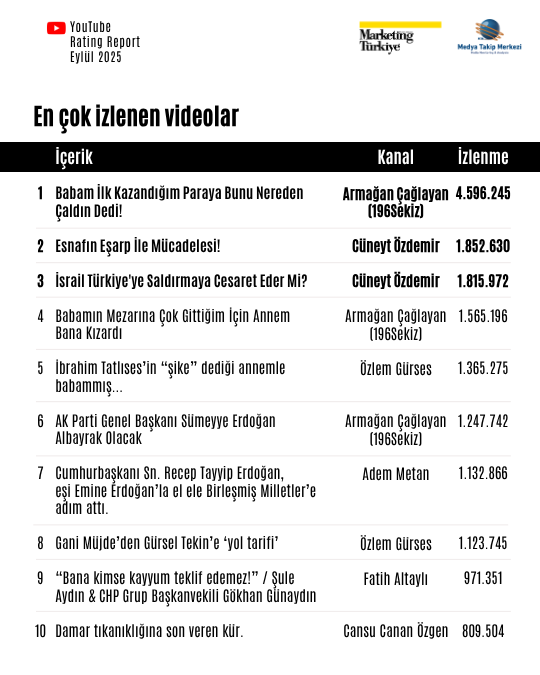 YouTube
Rating Report
Eylül 2025

Marketing Türkiye

Medya Takip Merkezi

En çok izlenen videolar

| | İçerik | Kanal | İzlenme |
|---|---|---|---|
| 1 | Babam İlk Kazandığım Paraya Bunu Nereden Çaldın Dedi! | Armağan Çağlayan (196Sekiz) | 4.596.245 |
| 2 | Esnafın Eşarp İle Mücadelesi! | Cüneyt Özdemir | 1.852.630 |
| 3 | İsrail Türkiye'ye Saldırmaya Cesaret Eder Mi? | Cüneyt Özdemir | 1.815.972 |
| 4 | Babamın Mezarına Çok Gittiğim İçin Annem Bana Kızardı | Armağan Çağlayan (196Sekiz) | 1.565.196 |
| 5 | İbrahim Tatlıses'in "şike" dediği annemle babammış... | Özlem Gürses | 1.365.275 |
| 6 | AK Parti Genel Başkanı Sümeyye Erdoğan Albayrak Olacak | Armağan Çağlayan (196Sekiz) | 1.247.742 |
| 7 | Cumhurbaşkanı Sn. Recep Tayyip Erdoğan, eşi Emine Erdoğan'la el ele Birleşmiş Milletler'e adım attı. | Adem Metan | 1.132.866 |
| 8 | Gani Müjde'den Gürsel Tekin'e 'yol tarifi' | Özlem Gürses | 1.123.745 |
| 9 | "Bana kimse kayyum teklif edemez!" / Şule Aydın & CHP Grup Başkanvekili Gökhan Günaydın | Fatih Altaylı | 971.351 |
| 10 | Damar tıkanıklığına son veren kür. | Cansu Canan Özgen | 809.504 |